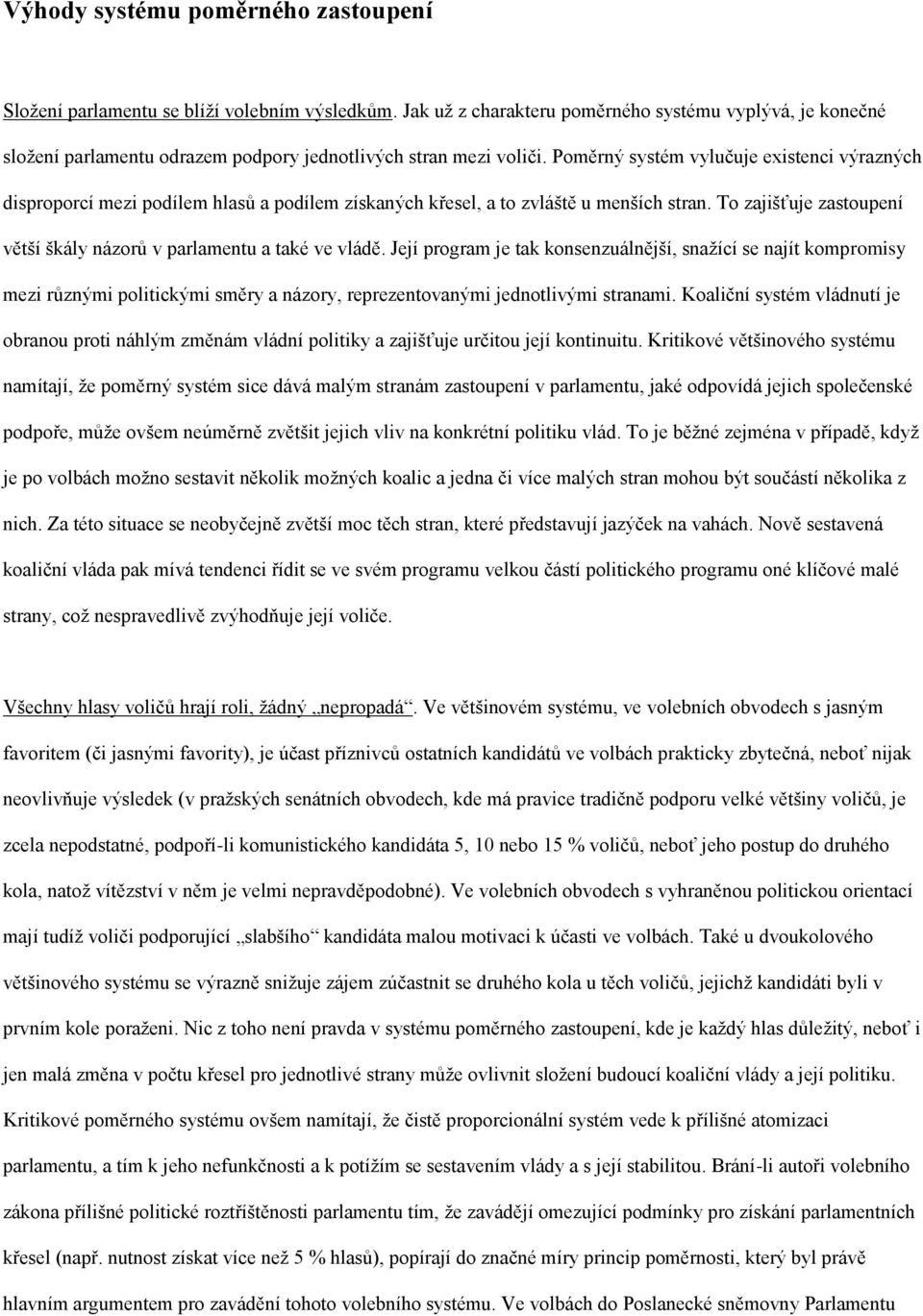 Výhody systému poměrného zastoupení

Složení parlamentu se blíží volebním výsledkům. Jak už z charakteru poměrného systému vyplývá, je konečné složení parlamentu odrazem podpory jednotlivých stran mezi voliči. Poměrný systém vylučuje existenci výrazných disproporcí mezi podílem hlasů a podílem získaných křesel, a to zvláště u menších stran. To zajišťuje zastoupení větší škály názorů v parlamentu a také ve vládě. Její program je tak konsenzuálnější, snažící se najít kompromisy mezi různými politickými směry a názory, reprezentovanými jednotlivými stranami. Koaliční systém vládnutí je obranou proti náhlým změnám vládní politiky a zajišťuje určitou její kontinuitu. Kritikové většinového systému namítají, že poměrný systém sice dává malým stranám zastoupení v parlamentu, jaké odpovídá jejich společenské podpoře, může ovšem neúměrně zvětšit jejich vliv na konkrétní politiku vlád. To je běžné zejména v případě, když je po volbách možno sestavit několik možných koalic a jedna či více malých stran mohou být součástí několika z nich. Za této situace se neobyčejně zvětší moc těch stran, které představují jazýček na vahách. Nově sestavená koaliční vláda pak mívá tendenci řídit se ve svém programu velkou částí politického programu oné klíčové malé strany, což nespravedlivě zvýhodňuje její voliče.

Všechny hlasy voličů hrají roli, žádný „nepropadá“. Ve většinovém systému, ve volebních obvodech s jasným favoritem (či jasnými favority), je účast příznivců ostatních kandidátů ve volbách prakticky zbytečná, neboť nijak neovlivňuje výsledek (v pražských senátních obvodech, kde má pravice tradičně podporu velké většiny voličů, je zcela nepodstatné, podpoří-li komunistického kandidáta 5, 10 nebo 15 % voličů, neboť jeho postup do druhého kola, natož vítězství v něm je velmi nepravděpodobné). Ve volebních obvodech s vyhraněnou politickou orientací mají tudíž voliči podporující „slabšího“ kandidáta malou motivaci k účasti ve volbách. Také u dvoukolového většinového systému se výrazně snižuje zájem zúčastnit se druhého kola u těch voličů, jejichž kandidáti byli v prvním kole poraženi. Nic z toho není pravda v systému poměrného zastoupení, kde je každý hlas důležitý, neboť i jen malá změna v počtu křesel pro jednotlivé strany může ovlivnit složení budoucí koaliční vlády a její politiku. Kritikové poměrného systému ovšem namítají, že čistě proporcionální systém vede k přílišné atomizaci parlamentu, a tím k jeho nefunkčnosti a k potížím se sestavením vlády a s její stabilitou. Brání-li autoři volebního zákona přílišné politické roztříštěnosti parlamentu tím, že zavádějí omezující podmínky pro získání parlamentních křesel (např. nutnost získat více než 5 % hlasů), popírají do značné míry princip poměrnosti, který byl právě hlavním argumentem pro zavádění tohoto volebního systému. Ve volbách do Poslanecké sněmovny Parlamentu